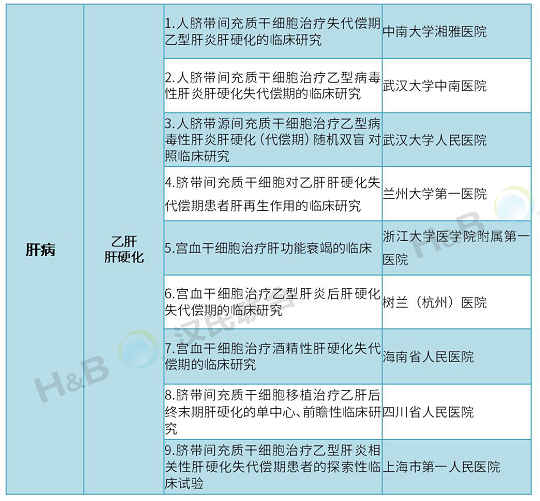 | 肝病 | 乙肝肝硬化 | 1.人脐带间充质干细胞治疗失代偿期乙型肝炎肝硬化的临床研究 | 中南大学湘雅医院 |
|---|---|---|---|
| | | 2.人脐带间充质干细胞治疗乙型病毒性肝炎肝硬化失代偿期的临床研究 | 武汉大学中南医院 |
| | | 3.人脐带源间充质干细胞治疗乙型病毒性肝炎肝硬化（代偿期）随机双盲 对照临床研究 | 武汉大学人民医院 |
| | | 4.脐带间充质干细胞对乙肝肝硬化失代偿期患者肝再生作用的临床研究 | 兰州大学第一医院 |
| | | 5.宫血干细胞治疗肝功能衰竭的临床 | 浙江大学医学院附属第一医院 |
| | | 6.宫血干细胞治疗乙型肝炎后肝硬化失代偿期的临床研究 | 树兰（杭州）医院 |
| | | 7.宫血干细胞治疗酒精性肝硬化失代偿期的临床研究 | 海南省人民医院 |
| | | 8.脐带间充质干细胞移植治疗乙肝后终末期肝硬化的单中心、前瞻性临床研究 | 四川省人民医院 |
| | | 9.脐带间充质干细胞治疗乙型肝炎相关性肝硬化失代偿期患者的探索性临床试验 | 上海市第一人民医院 |

H&B 汉氏联合
H&B